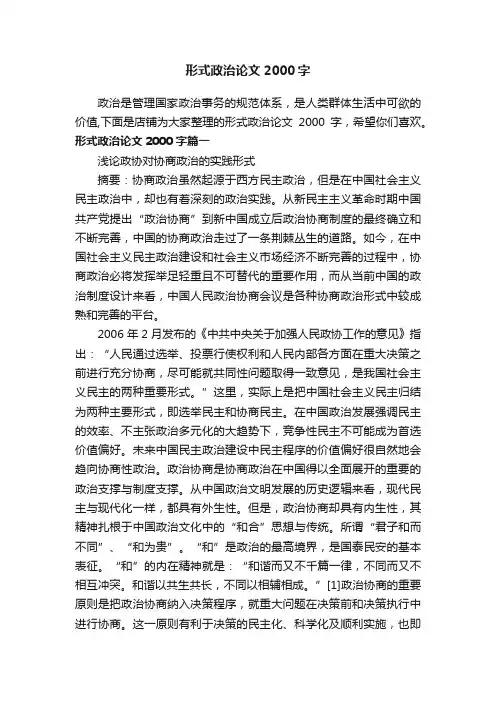 形式政治论文 2000 字

政治是管理国家政治事务的规范体系，是人类群体生活中可欲的价值,下面是店铺为大家整理的形式政治论文 2000 字，希望你们喜欢。

形式政治论文 2000 字篇一

浅论政协对协商政治的实践形式

摘要：协商政治虽然起源于西方民主政治，但是在中国社会主义民主政治中，却也有着深刻的政治实践。从新民主主义革命时期中国共产党提出“政治协商”到新中国成立后政治协商制度的最终确立和不断完善，中国的协商政治走过了一条荆棘丛生的道路。如今，在中国社会主义民主政治建设和社会主义市场经济不断完善的过程中，协商政治必将发挥举足轻重且不可替代的重要作用，而从当前中国的政治制度设计来看，中国人民政治协商会议是各种协商政治形式中较成熟和完善的平台。

2006 年 2 月发布的《中共中央关于加强人民政协工作的意见》指出：“人民通过选举、投票行使权利和人民内部各方面在重大决策之前进行充分协商，尽可能就共同性问题取得一致意见，是我国社会主义民主的两种重要形式。”这里，实际上是把中国社会主义民主归结为两种主要形式，即选举民主和协商民主。在中国政治发展强调民主的效率、不主张政治多元化的大趋势下，竞争性民主不可能成为首选价值偏好。未来中国民主政治建设中民主程序的价值偏好很自然地会趋向协商性政治。政治协商是协商政治在中国得以全面展开的重要的政治支撑与制度支撑。从中国政治文明发展的历史逻辑来看，现代民主与现代化一样，都具有外生性。但是，政治协商却具有内生性，其精神扎根于中国政治文化中的“和合”思想与传统。所谓“君子和而不同”、“和为贵”。“和”是政治的最高境界，是国泰民安的基本表征。“和”的内在精神就是：“和谐而又不千篇一律，不同而又不相互冲突。和谐以共生共长，不同以相辅相成。”[1]政治协商的重要原则是把政治协商纳入决策程序，就重大问题在决策前和决策执行中进行协商。这一原则有利于决策的民主化、科学化及顺利实施，也即